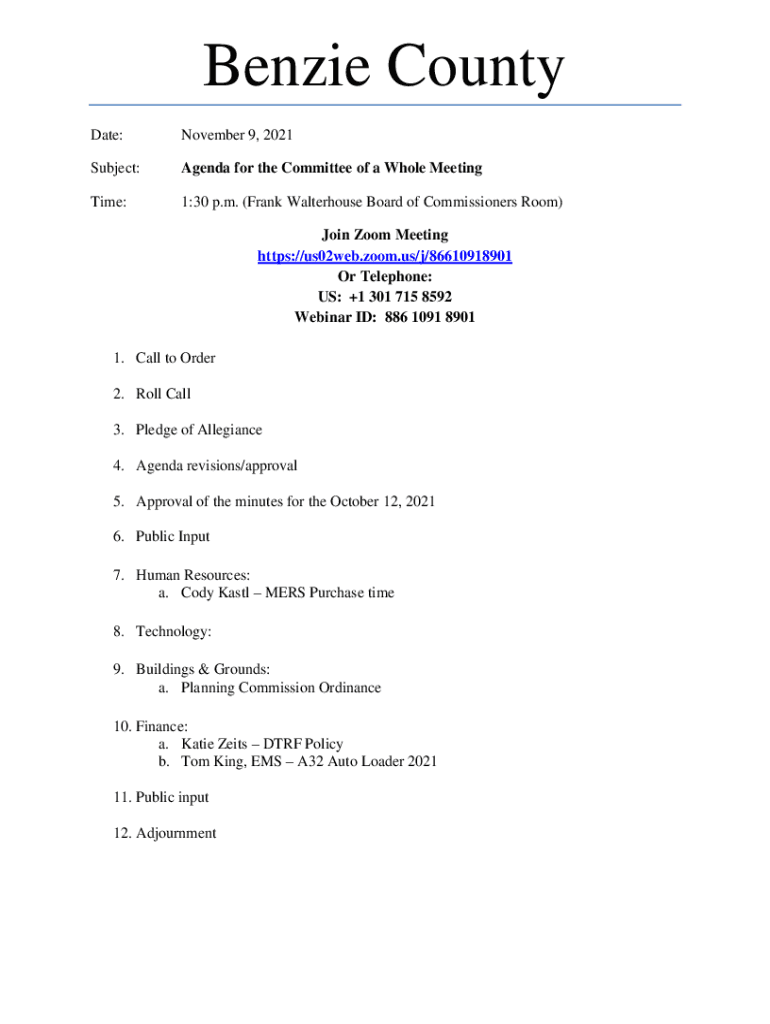 Benzie County

Date: November 9, 2021

Subject: Agenda for the Committee of a Whole Meeting

Time: 1:30 p.m. (Frank Walterhouse Board of Commissioners Room)

Join Zoom Meeting
https://us02web.zoom.us/j/86610918901
Or Telephone:
US: +1 301 715 8592
Webinar ID: 886 1091 8901

1. Call to Order

2. Roll Call

3. Pledge of Allegiance

4. Agenda revisions/approval

5. Approval of the minutes for the October 12, 2021

6. Public Input

7. Human Resources:
a. Cody Kastl – MERS Purchase time

8. Technology:

9. Buildings & Grounds:
a. Planning Commission Ordinance

10. Finance:
a. Katie Zeits – DTRF Policy
b. Tom King, EMS – A32 Auto Loader 2021

11. Public input

12. Adjournment